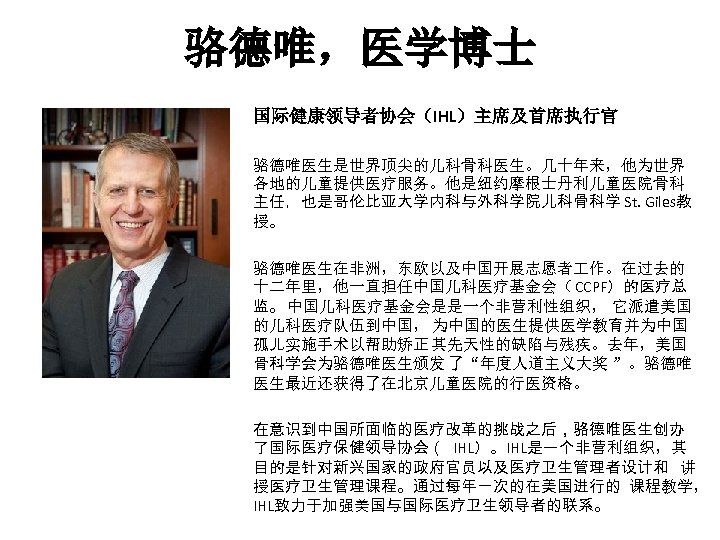 骆德唯，医学博士

国际健康领导者协会（IHL）主席及首席执行官

骆德唯医生是世界顶尖的儿科骨科医生。几十年来，他为世界各地的儿童提供医疗服务。他是纽约摩根士丹利儿童医院骨科主任，也是哥伦比亚大学内科与外科学院儿科骨科学St. Giles教授。

骆德唯医生在非洲，东欧以及中国开展志愿者工作。在过去的十二年里，他一直担任中国儿科医疗基金会（CCPF）的医疗总监。中国儿科医疗基金会是是一个非营利性组织，它派遣美国的儿科医疗队伍到中国，为中国的医生提供医学教育并为中国孤儿实施手术以帮助矫正其先天性的缺陷与残疾。去年，美国骨科学会为骆德唯医生颁发了“年度人道主义大奖”。骆德唯医生最近还获得了在北京儿童医院的行医资格。

在意识到中国所面临的医疗改革的挑战之后，骆德唯医生创办了国际医疗保健领导协会（IHL）。IHL是一个非营利组织，其目的是针对新兴国家的政府官员以及医疗卫生管理者设计和讲授医疗卫生管理课程。通过每年一次的在美国进行的课程教学，IHL致力于加强美国与国际医疗卫生领导者的联系。